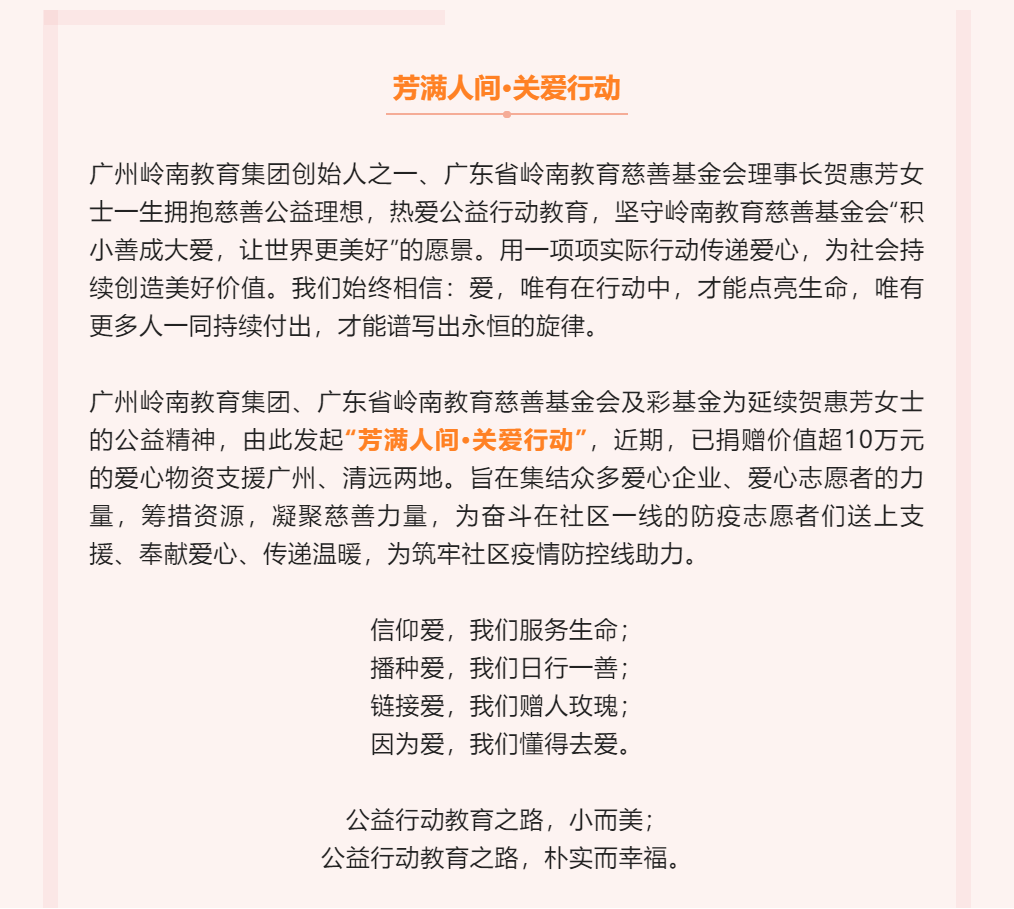 芳满人间•关爱行动

广州岭南教育集团创始人之一、广东省岭南教育慈善基金会理事长贺惠芳女士一生拥抱慈善公益理想，热爱公益行动教育，坚守岭南教育慈善基金会“积小善成大爱，让世界更美好”的愿景。用一项项实际行动传递爱心，为社会持续创造美好价值。我们始终相信：爱，唯有在行动中，才能点亮生命，唯有更多人一同持续付出，才能谱写出永恒的旋律。

广州岭南教育集团、广东省岭南教育慈善基金会及彩基金为延续贺惠芳女士的公益精神，由此发起“芳满人间•关爱行动”，近期，已捐赠价值超10万元的爱心物资支援广州、清远两地。旨在集结众多爱心企业、爱心志愿者的力量，筹措资源，凝聚慈善力量，为奋斗在社区一线的防疫志愿者们送上支援、奉献爱心、传递温暖，为筑牢社区疫情防控线助力。

信仰爱，我们服务生命；
播种爱，我们日行一善；
链接爱，我们赠人玫瑰；
因为爱，我们懂得去爱。

公益行动教育之路，小而美；
公益行动教育之路，朴实而幸福。